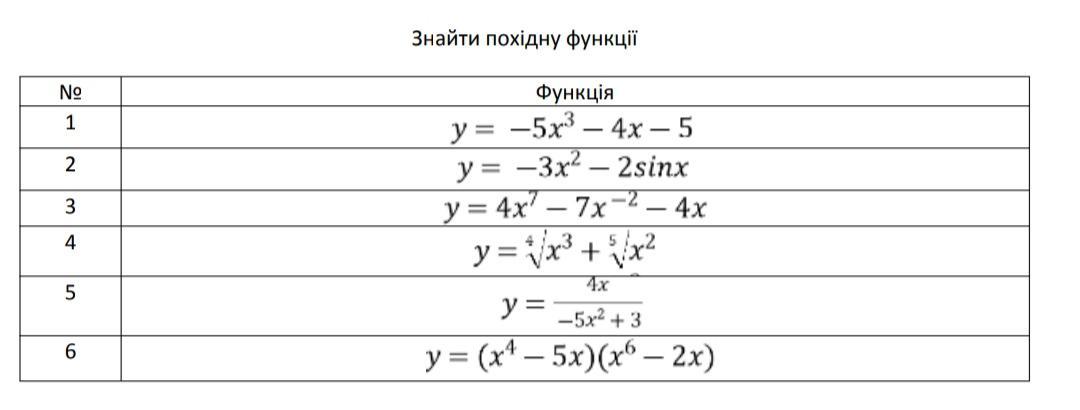 Знайти похідну функції

| № | Функція |
|---|---|
| 1 | $y = -5x^3 - 4x - 5$ |
| 2 | $y = -3x^2 - 2sinx$ |
| 3 | $y = 4x^7 - 7x^{-2} - 4x$ |
| 4 | $y = \sqrt[4]{x^3} + \sqrt[5]{x^2}$ |
| 5 | $y = \frac{4x}{-5x^2 + 3}$ |
| 6 | $y = (x^4 - 5x)(x^6 - 2x)$ |